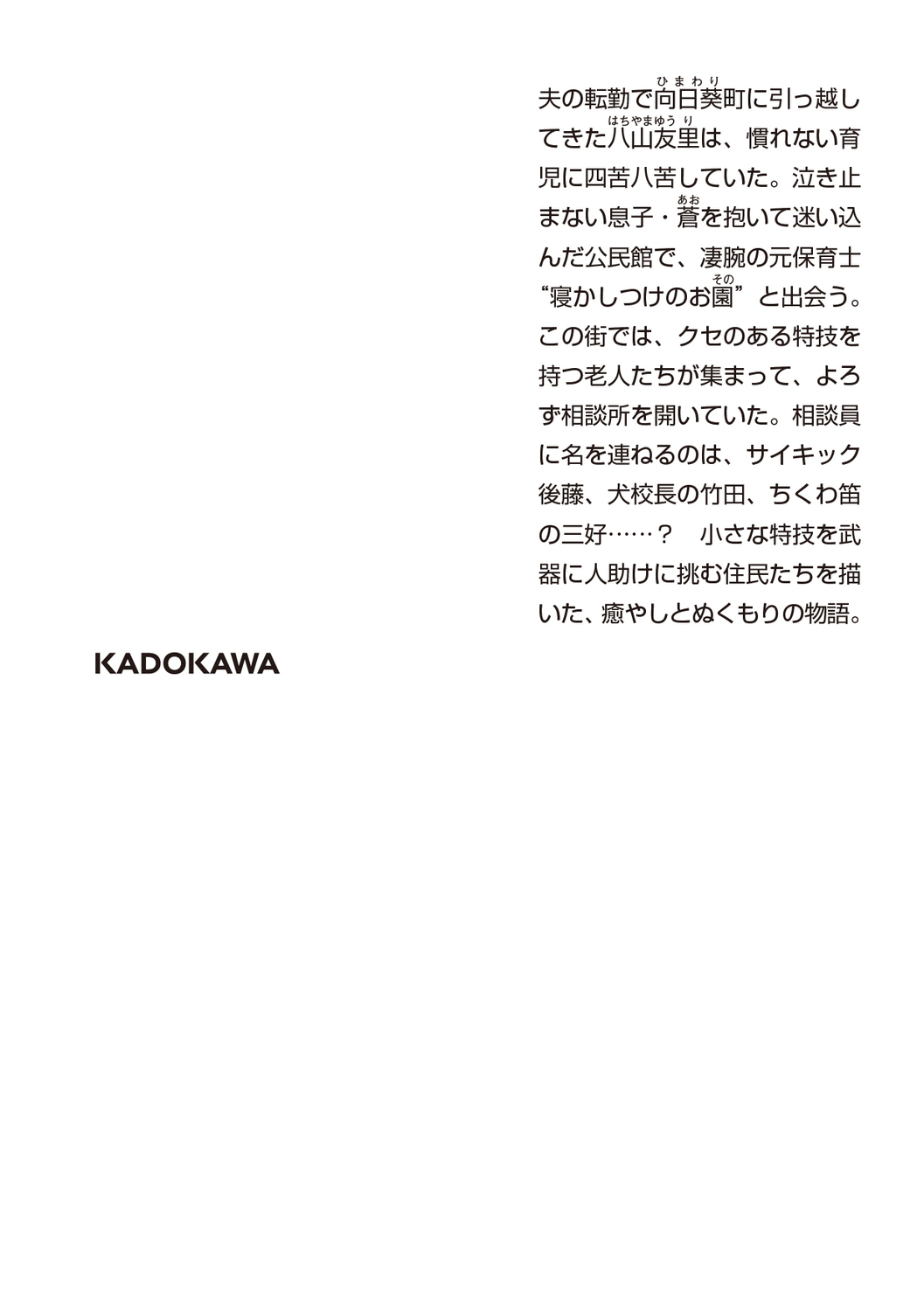 夫の転勤で向日葵（ひまわり）町に引っ越してきた八山友里（はちやまゆうり）は、慣れない育児に四苦八苦していた。泣き止まない息子・蒼（あお）を抱いて迷い込んだ公民館で、凄腕の元保育士“寝かしつけのお園（その）”と出会う。この街では、クセのある特技を持つ老人たちが集まって、よろず相談所を開いていた。相談員に名を連ねるのは、サイキック後藤、犬校長の竹田、ちくわ笛の三好……？　小さな特技を武器に人助けに挑む住民たちを描いた、癒やしとぬくもりの物語。

KADOKAWA